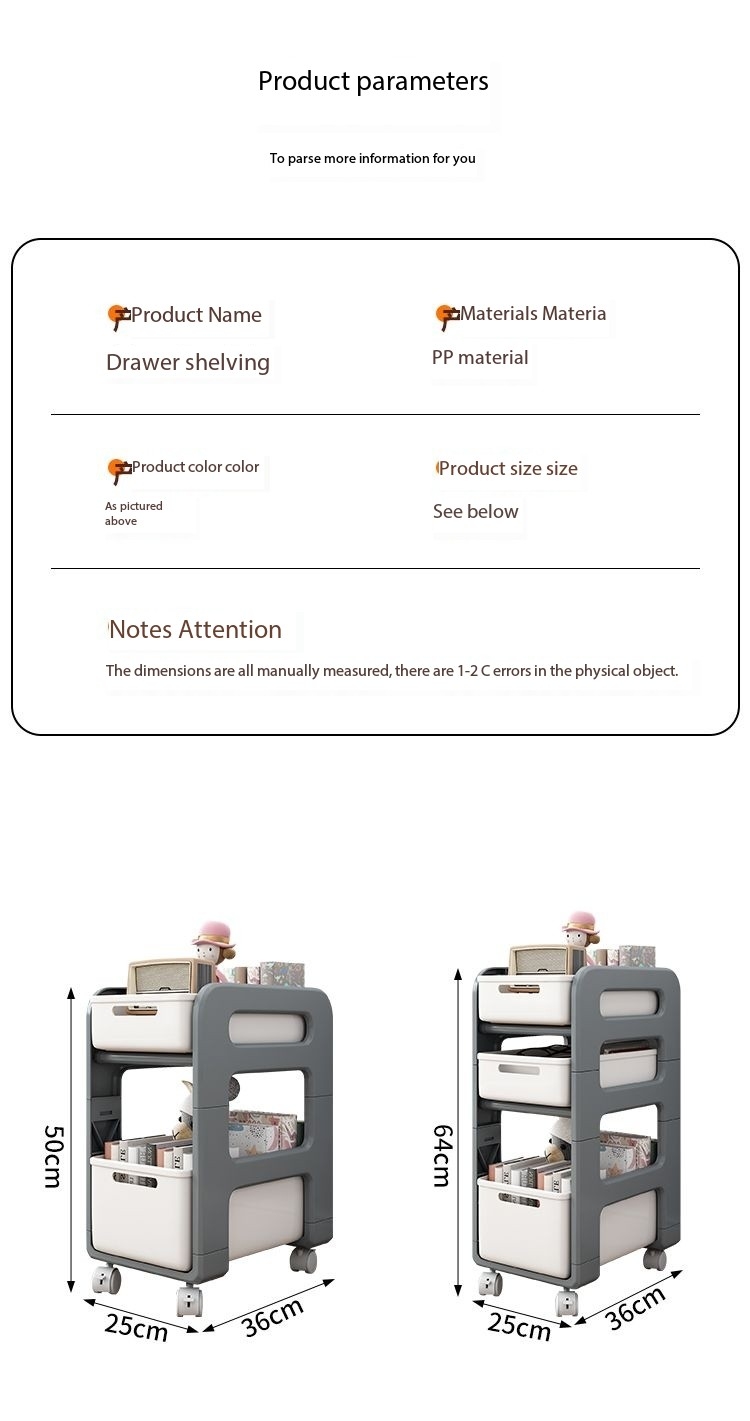 Product parameters

To parse more information for you

Product Name

Drawer shelving

Materials Materia

PP material

Product color color

As pictured above

Product size size

See below

Notes Attention

The dimensions are all manually measured, there are 1-2 C errors in the physical object.

50cm

25cm

36cm

64cm

25cm

36cm